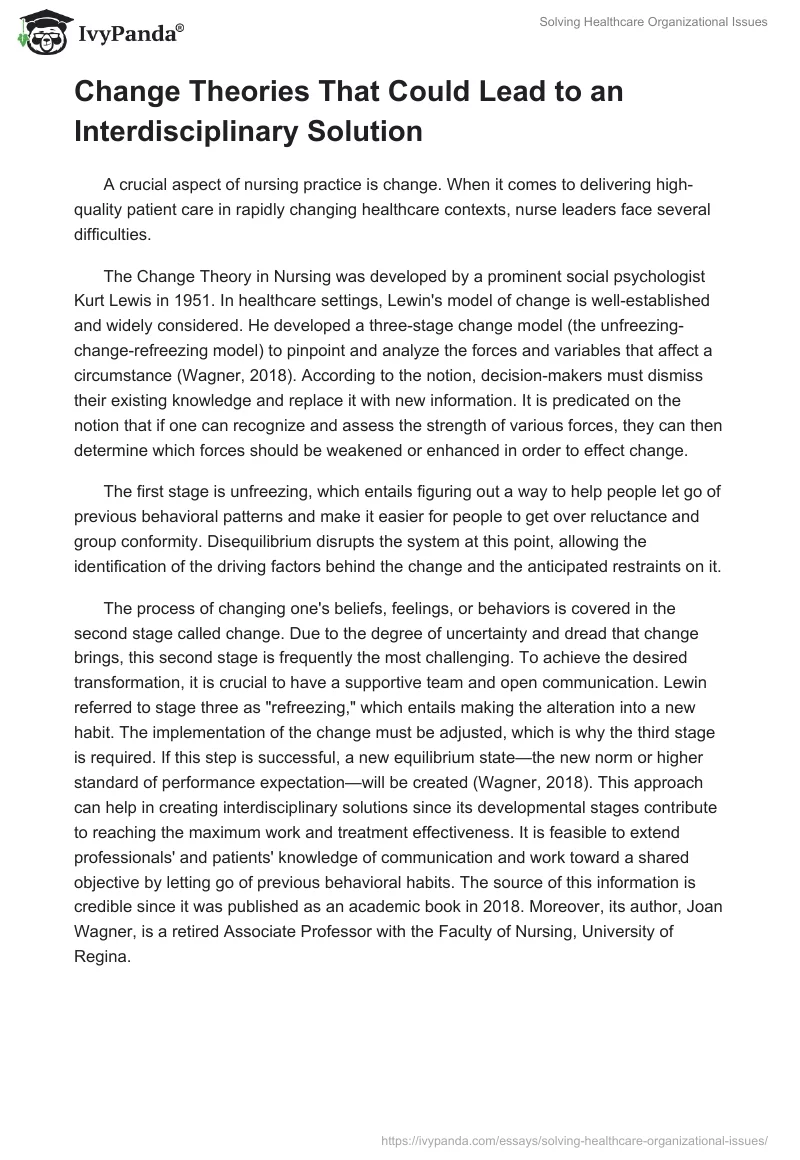 IvyPanda®

Solving Healthcare Organizational Issues

Change Theories That Could Lead to an Interdisciplinary Solution

A crucial aspect of nursing practice is change. When it comes to delivering high-quality patient care in rapidly changing healthcare contexts, nurse leaders face several difficulties.

The Change Theory in Nursing was developed by a prominent social psychologist Kurt Lewis in 1951. In healthcare settings, Lewin's model of change is well-established and widely considered. He developed a three-stage change model (the unfreezing-change-refreezing model) to pinpoint and analyze the forces and variables that affect a circumstance (Wagner, 2018). According to the notion, decision-makers must dismiss their existing knowledge and replace it with new information. It is predicated on the notion that if one can recognize and assess the strength of various forces, they can then determine which forces should be weakened or enhanced in order to effect change.

The first stage is unfreezing, which entails figuring out a way to help people let go of previous behavioral patterns and make it easier for people to get over reluctance and group conformity. Disequilibrium disrupts the system at this point, allowing the identification of the driving factors behind the change and the anticipated restraints on it.

The process of changing one's beliefs, feelings, or behaviors is covered in the second stage called change. Due to the degree of uncertainty and dread that change brings, this second stage is frequently the most challenging. To achieve the desired transformation, it is crucial to have a supportive team and open communication. Lewin referred to stage three as "refreezing," which entails making the alteration into a new habit. The implementation of the change must be adjusted, which is why the third stage is required. If this step is successful, a new equilibrium state—the new norm or higher standard of performance expectation—will be created (Wagner, 2018). This approach can help in creating interdisciplinary solutions since its developmental stages contribute to reaching the maximum work and treatment effectiveness. It is feasible to extend professionals' and patients' knowledge of communication and work toward a shared objective by letting go of previous behavioral habits. The source of this information is credible since it was published as an academic book in 2018. Moreover, its author, Joan Wagner, is a retired Associate Professor with the Faculty of Nursing, University of Regina.

https://ivypanda.com/essays/solving-healthcare-organizational-issues/